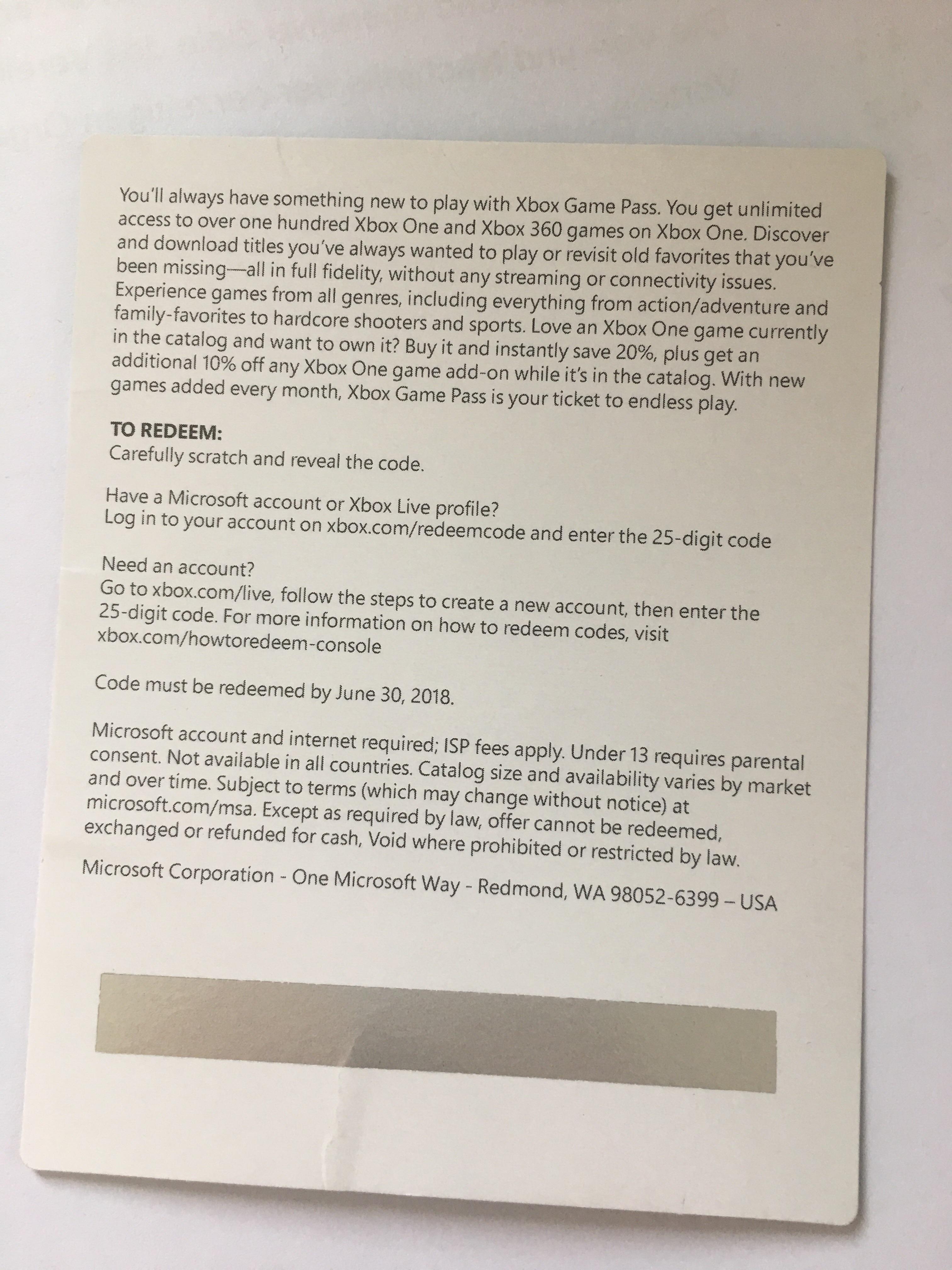 You'll always have something new to play with Xbox Game Pass. You get unlimited access to over one hundred Xbox One and Xbox 360 games on Xbox One. Discover and download titles you've always wanted to play or revisit old favorites that you've been missing—all in full fidelity, without any streaming or connectivity issues. Experience games from all genres, including everything from action/adventure and family-favorites to hardcore shooters and sports. Love an Xbox One game currently in the catalog and want to own it? Buy it and instantly save 20%, plus get an additional 10% off any Xbox One game add-on while it's in the catalog. With new games added every month, Xbox Game Pass is your ticket to endless play.

TO REDEEM:
Carefully scratch and reveal the code.

Have a Microsoft account or Xbox Live profile?
Log in to your account on xbox.com/redeemcode and enter the 25-digit code

Need an account?
Go to xbox.com/live, follow the steps to create a new account, then enter the 25-digit code. For more information on how to redeem codes, visit xbox.com/howtoredeem-console

Code must be redeemed by June 30, 2018.

Microsoft account and internet required; ISP fees apply. Under 13 requires parental consent. Not available in all countries. Catalog size and availability varies by market and over time. Subject to terms (which may change without notice) at microsoft.com/msa. Except as required by law, offer cannot be redeemed, exchanged or refunded for cash, Void where prohibited or restricted by law.

Microsoft Corporation - One Microsoft Way - Redmond, WA 98052-6399 – USA